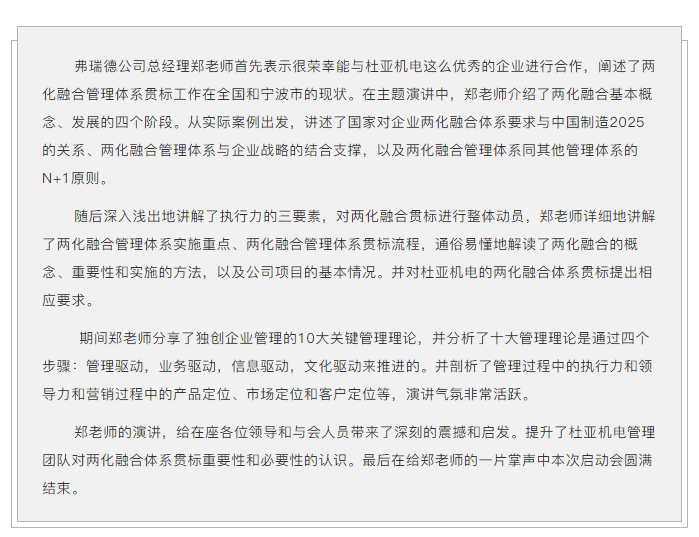 弗瑞德公司总经理郑老师首先表示很荣幸能与杜亚机电这么优秀的企业进行合作，阐述了两化融合管理体系贯标工作在全国和宁波市的现状。在主题演讲中，郑老师介绍了两化融合基本概念、发展的四个阶段。从实际案例出发，讲述了国家对企业两化融合体系要求与中国制造2025的关系、两化融合管理体系与企业战略的结合支撑，以及两化融合管理体系同其他管理体系的N+1原则。

随后深入浅出地讲解了执行力的三要素，对两化融合贯标进行整体动员，郑老师详细地讲解了两化融合管理体系实施重点、两化融合管理体系贯标流程，通俗易懂地解读了两化融合的概念、重要性和实施的方法，以及公司项目的基本情况。并对杜亚机电的两化融合体系贯标提出相应要求。

期间郑老师分享了独创企业管理的10大关键管理理论，并分析了十大管理理论是通过四个步骤：管理驱动，业务驱动，信息驱动，文化驱动来推进的。并剖析了管理过程中的执行力和领导力和营销过程中的产品定位、市场定位和客户定位等，演讲气氛非常活跃。

郑老师的演讲，给在座各位领导和与会人员带来了深刻的震撼和启发。提升了杜亚机电管理团队对两化融合体系贯标重要性和必要性的认识。最后在给郑老师的一片掌声中本次启动会圆满结束。